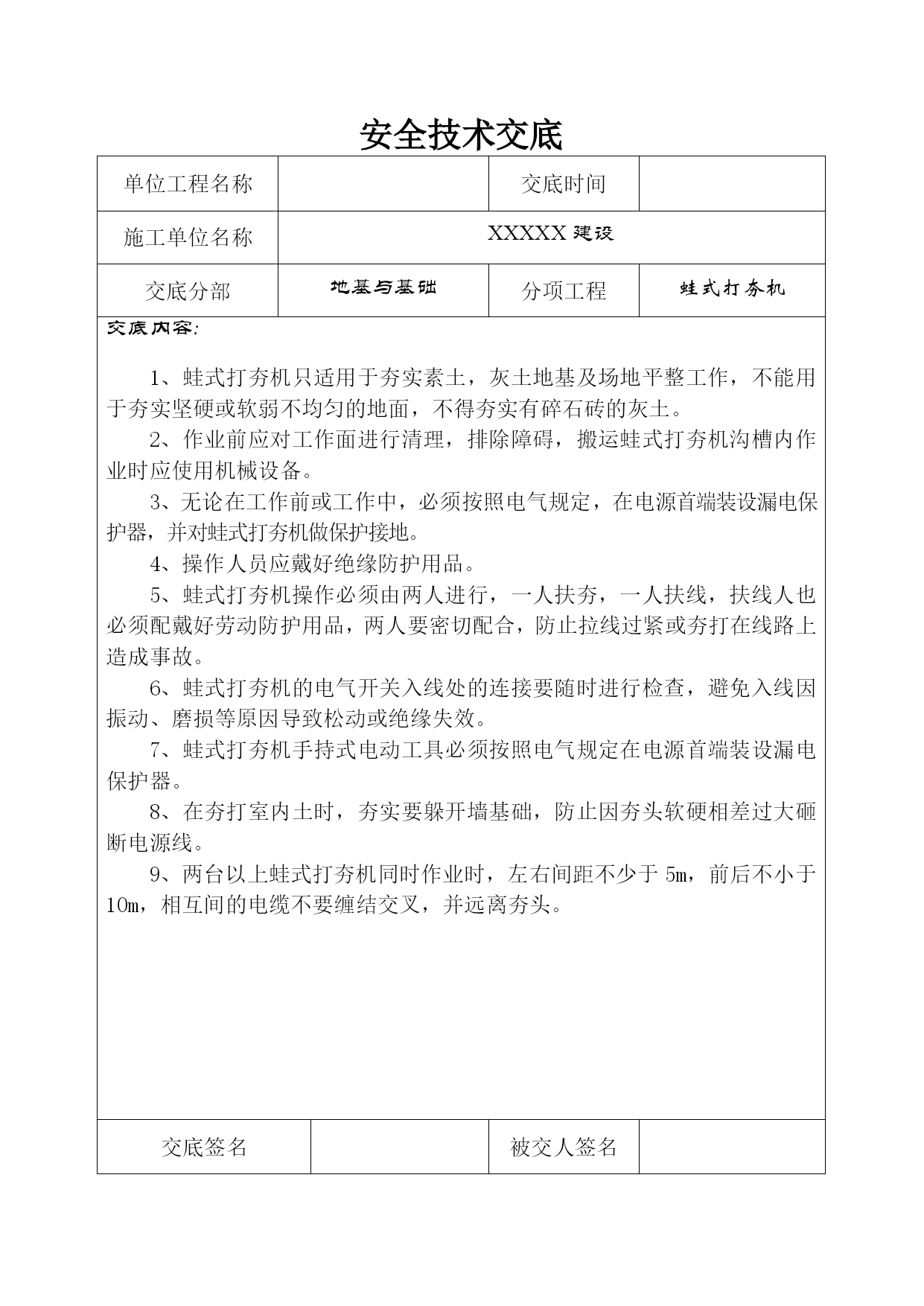 安全技术交底

| 单位工程名称 | | 交底时间 | |
|---|---|---|---|
| 施工单位名称 | XXXXX 建设 | | |
| 交底分部 | 地基与基础 | 分项工程 | 蛙式打夯机 |

交底内容:

1、蛙式打夯机只适用于夯实素土，灰土地基及场地平整工作，不能用于夯实坚硬或软弱不均匀的地面，不得夯实有碎石砖的灰土。

2、作业前应对工作面进行清理，排除障碍，搬运蛙式打夯机沟槽内作业时应使用机械设备。

3、无论在工作前或工作中，必须按照电气规定，在电源首端装设漏电保护器，并对蛙式打夯机做保护接地。

4、操作人员应戴好绝缘防护用品。

5、蛙式打夯机操作必须由两人进行，一人扶夯，一人扶线，扶线人也必须配戴好劳动防护用品，两人要密切配合，防止拉线过紧或夯打在线路上造成事故。

6、蛙式打夯机的电气开关入线处的连接要随时进行检查，避免入线因振动、磨损等原因导致松动或绝缘失效。

7、蛙式打夯机手持式电动工具必须按照电气规定在电源首端装设漏电保护器。

8、在夯打室内土时，夯实要躲开墙基础，防止因夯头软硬相差过大砸断电源线。

9、两台以上蛙式打夯机同时作业时，左右间距不少于 5m，前后不小于 10m，相互间的电缆不要缠结交叉，并远离夯头。

| 交底签名 | | 被交人签名 | |
|---|---|---|---|